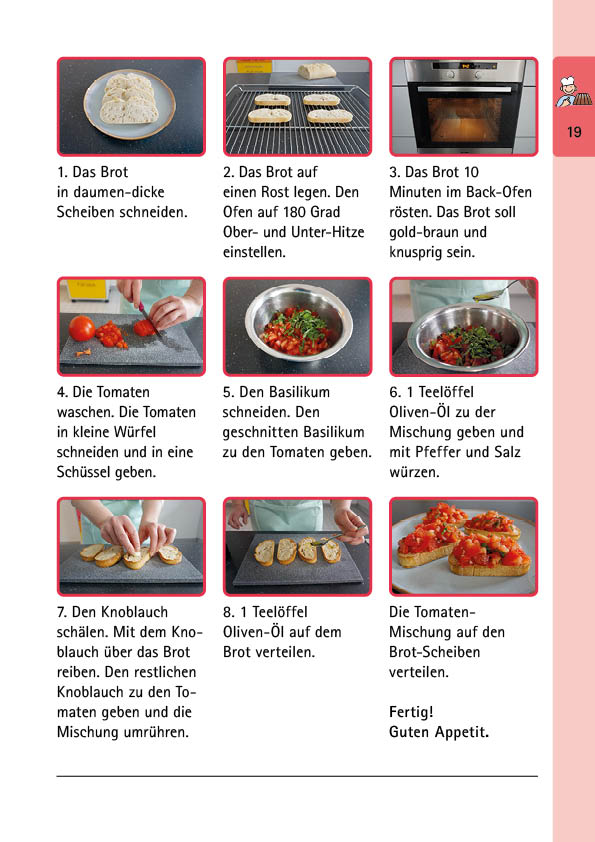 19

1. Das Brot in daumen-dicke Scheiben schneiden.

2. Das Brot auf einen Rost legen. Den Ofen auf 180 Grad Ober- und Unter-Hitze einstellen.

3. Das Brot 10 Minuten im Back-Ofen rösten. Das Brot soll gold-braun und knusprig sein.

4. Die Tomaten waschen. Die Tomaten in kleine Würfel schneiden und in eine Schüssel geben.

5. Den Basilikum schneiden. Den geschnitten Basilikum zu den Tomaten geben.

6. 1 Teelöffel Oliven-Öl zu der Mischung geben und mit Pfeffer und Salz würzen.

7. Den Knoblauch schälen. Mit dem Knoblauch über das Brot reiben. Den restlichen Knoblauch zu den Tomaten geben und die Mischung umrühren.

8. 1 Teelöffel Oliven-Öl auf dem Brot verteilen.

Die Tomaten-Mischung auf den Brot-Scheiben verteilen.

Fertig!
Guten Appetit.